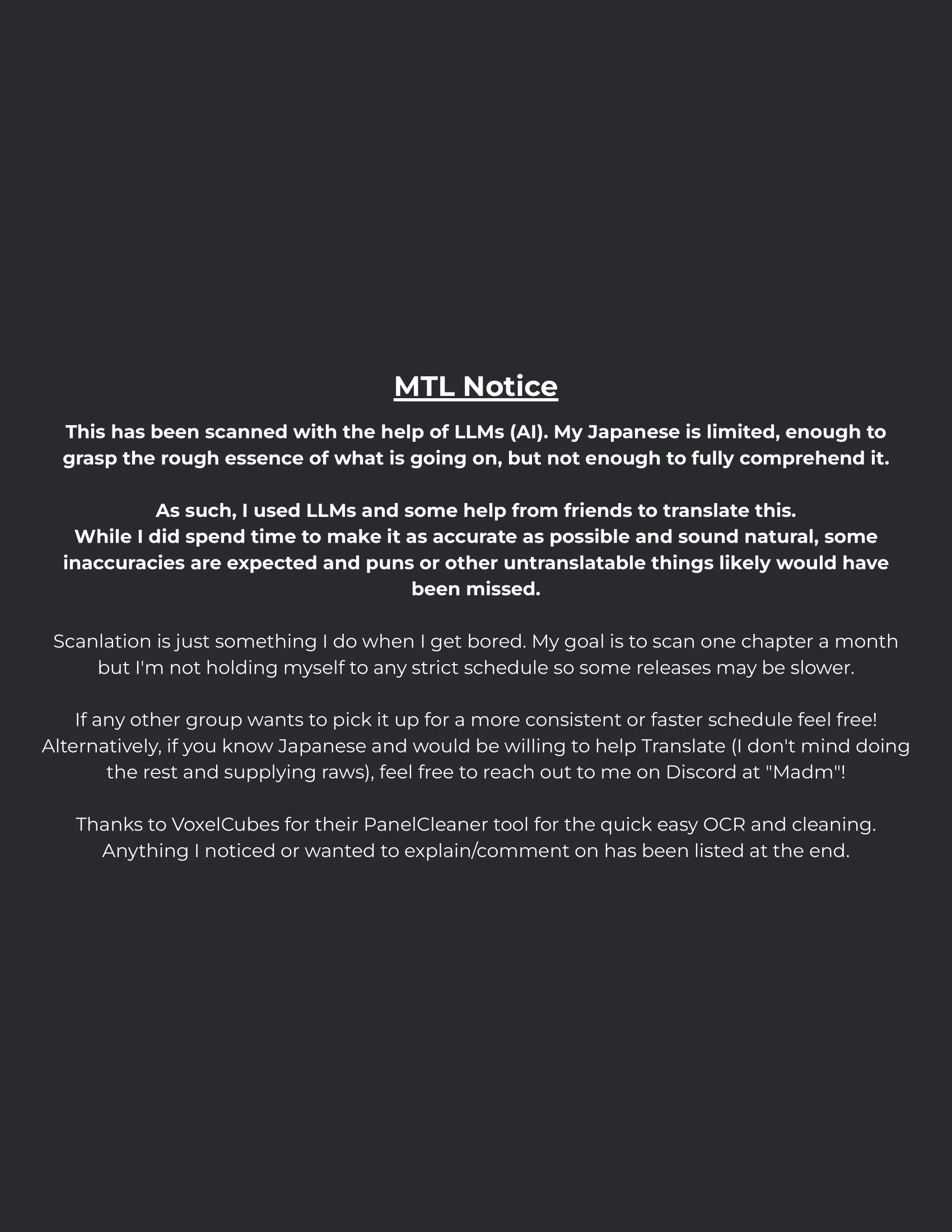 MTL Notice

This has been scanned with the help of LLMs (AI). My Japanese is limited, enough to grasp the rough essence of what is going on, but not enough to fully comprehend it.

As such, I used LLMs and some help from friends to translate this.
While I did spend time to make it as accurate as possible and sound natural, some inaccuracies are expected and puns or other untranslatable things likely would have been missed.

Scanlation is just something I do when I get bored. My goal is to scan one chapter a month but I'm not holding myself to any strict schedule so some releases may be slower.

If any other group wants to pick it up for a more consistent or faster schedule feel free! Alternatively, if you know Japanese and would be willing to help Translate (I don't mind doing the rest and supplying raws), feel free to reach out to me on Discord at "Madm"!

Thanks to VoxelCubes for their PanelCleaner tool for the quick easy OCR and cleaning. Anything I noticed or wanted to explain/comment on has been listed at the end.